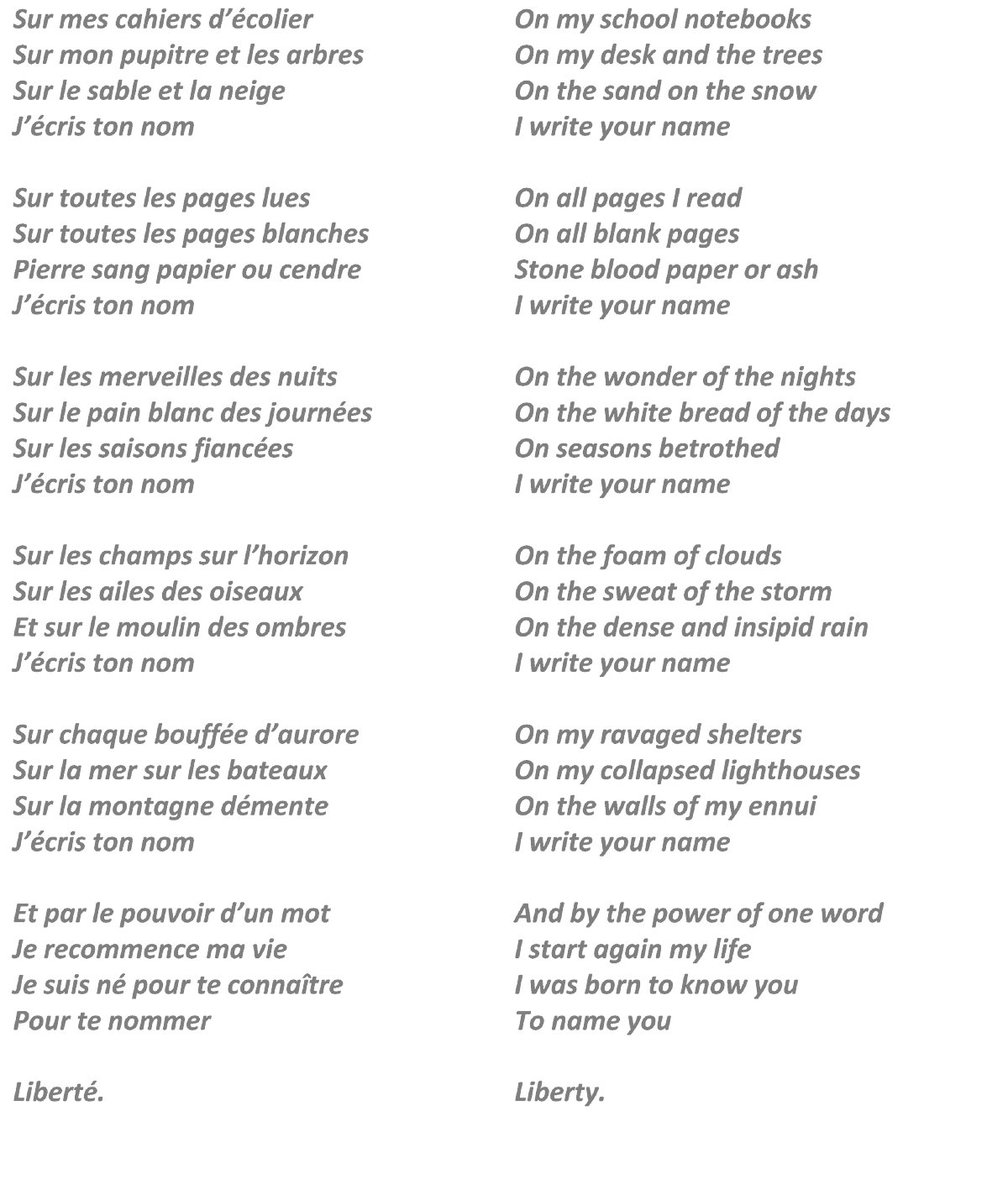 Sur mes cahiers d'écolier
Sur mon pupitre et les arbres
Sur le sable et la neige
J'écris ton nom

Sur toutes les pages lues
Sur toutes les pages blanches
Pierre sang papier ou cendre
J'écris ton nom

Sur les merveilles des nuits
Sur le pain blanc des journées
Sur les saisons fiancées
J'écris ton nom

Sur les champs sur l'horizon
Sur les ailes des oiseaux
Et sur le moulin des ombres
J'écris ton nom

Sur chaque bouffée d'aurore
Sur la mer sur les bateaux
Sur la montagne démente
J'écris ton nom

Et par le pouvoir d'un mot
Je recommence ma vie
Je suis né pour te connaître
Pour te nommer

Liberté.

On my school notebooks
On my desk and the trees
On the sand on the snow
I write your name

On all pages I read
On all blank pages
Stone blood paper or ash
I write your name

On the wonder of the nights
On the white bread of the days
On seasons betrothed
I write your name

On the foam of clouds
On the sweat of the storm
On the dense and insipid rain
I write your name

On my ravaged shelters
On my collapsed lighthouses
On the walls of my ennui
I write your name

And by the power of one word
I start again my life
I was born to know you
To name you

Liberty.